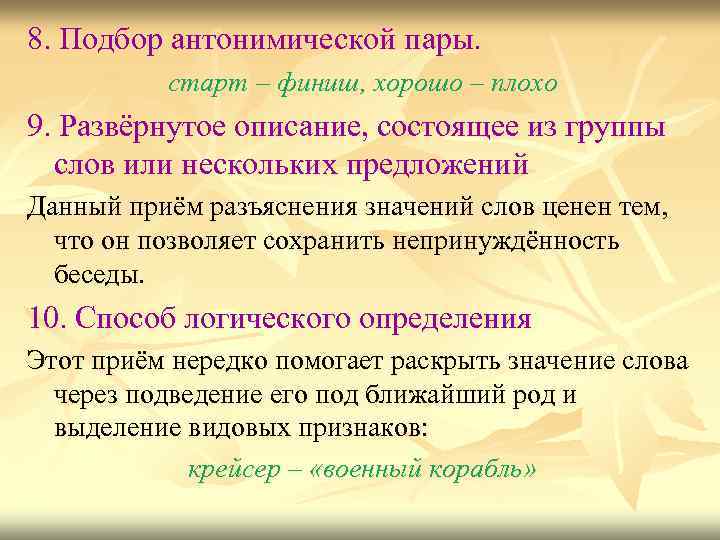 8. Подбор антонимической пары.

старт – финиш, хорошо – плохо

9. Развёрнутое описание, состоящее из группы слов или нескольких предложений

Данный приём разъяснения значений слов ценен тем, что он позволяет сохранить непринуждённость беседы.

10. Способ логического определения

Этот приём нередко помогает раскрыть значение слова через подведение его под ближайший род и выделение видовых признаков:

крейсер – «военный корабль»